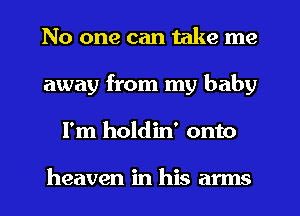 No one can take me
away from my baby
I'm holdin' onto
heaven in his arms